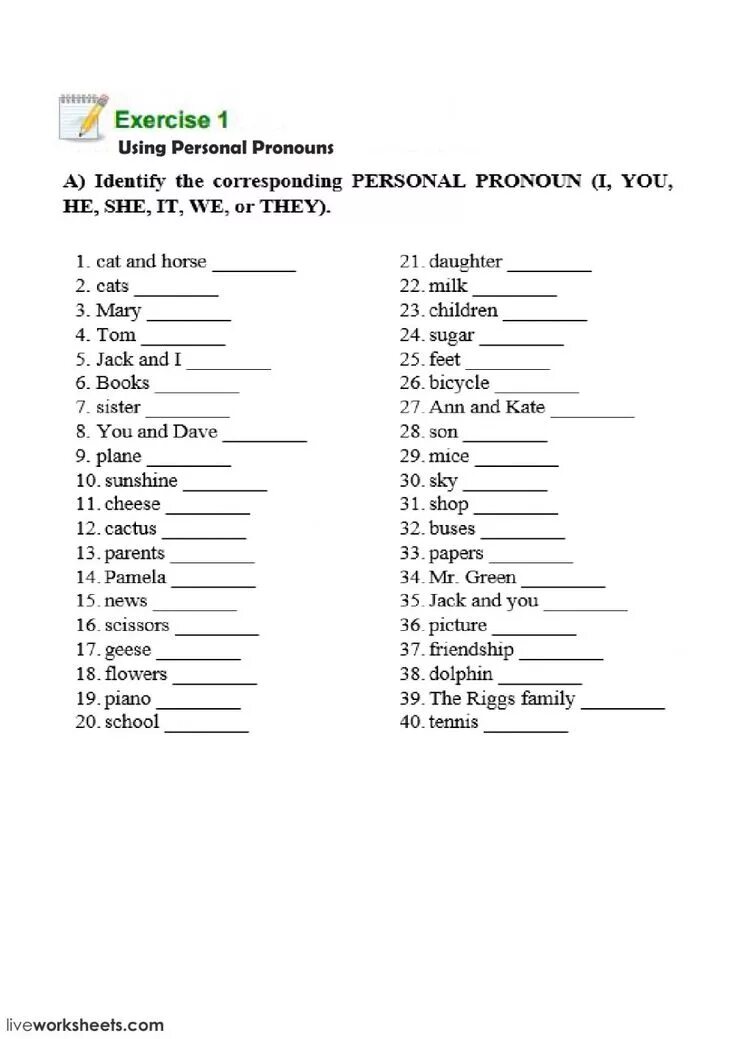 Exercise 1
Using Personal Pronouns

A) Identify the corresponding PERSONAL PRONOUN (I, YOU, HE, SHE, IT, WE, or THEY).

1. cat and horse ________
2. cats ________
3. Mary ________
4. Tom ________
5. Jack and I ________
6. Books ________
7. sister ________
8. You and Dave ________
9. plane ________
10. sunshine ________
11. cheese ________
12. cactus ________
13. parents ________
14. Pamela ________
15. news ________
16. scissors ________
17. geese ________
18. flowers ________
19. piano ________
20. school ________

21. daughter ________
22. milk ________
23. children ________
24. sugar ________
25. feet ________
26. bicycle ________
27. Ann and Kate ________
28. son ________
29. mice ________
30. sky ________
31. shop ________
32. buses ________
33. papers ________
34. Mr. Green ________
35. Jack and you ________
36. picture ________
37. friendship ________
38. dolphin ________
39. The Riggs family ________
40. tennis ________

liveworksheets.com